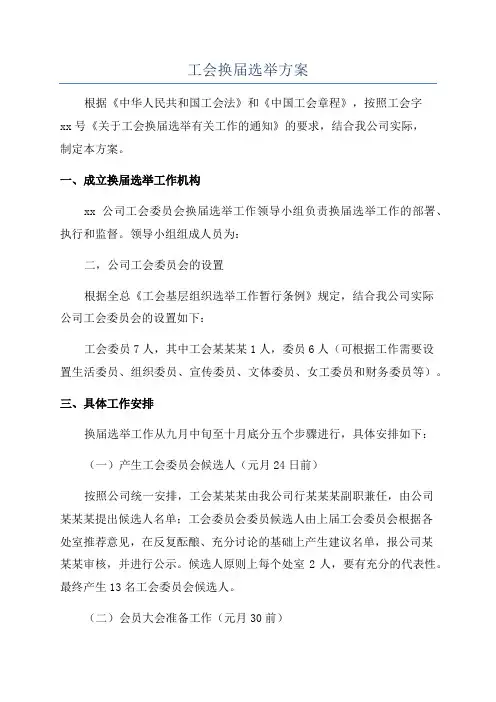 工会换届选举方案

根据《中华人民共和国工会法》和《中国工会章程》，按照工会字 xx 号《关于工会换届选举有关工作的通知》的要求，结合我公司实际，制定本方案。

一、成立换届选举工作机构

xx 公司工会委员会换届选举工作领导小组负责换届选举工作的部署、执行和监督。领导小组组成人员为：

二，公司工会委员会的设置

根据全总《工会基层组织选举工作暂行条例》规定，结合我公司实际公司工会委员会的设置如下：

工会委员 7 人，其中工会某某某 1 人，委员 6 人（可根据工作需要设置生活委员、组织委员、宣传委员、文体委员、女工委员和财务委员等）。

三、具体工作安排

换届选举工作从九月中旬至十月底分五个步骤进行，具体安排如下：

（一）产生工会委员会候选人（元月 24 日前）

按照公司统一安排，工会某某某由我公司行某某某副职兼任，由公司某某某提出候选人名单；工会委员会委员候选人由上届工会委员会根据各处室推荐意见，在反复酝酿、充分讨论的基础上产生建议名单，报公司某某某审核，并进行公示。候选人原则上每个处室 2 人，要有充分的代表性。最终产生 13 名工会委员会候选人。

（二）会员大会准备工作（元月 30 前）